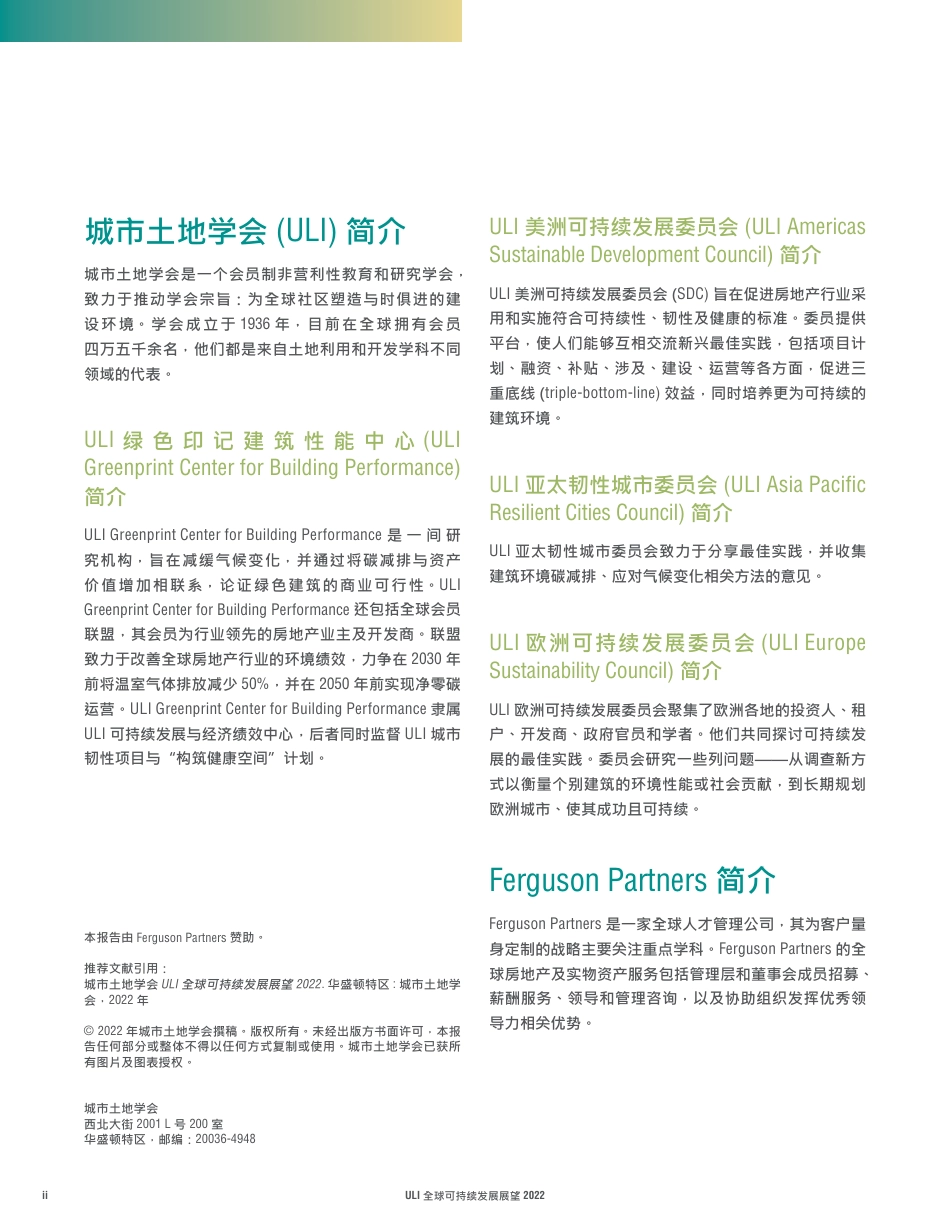 城市土地学会 (ULI) 简介

城市土地学会是一个会员制非营利性教育和研究学会，致力于推动学会宗旨：为全球社区塑造与时俱进的建设环境。学会成立于 1936 年，目前在全球拥有会员四万五千余名，他们都是来自土地利用和开发学科不同领域的代表。

ULI 绿色印记建筑性能中心 (ULI Greenprint Center for Building Performance) 简介

ULI Greenprint Center for Building Performance 是一间研究机构，旨在减缓气候变化，并通过将碳减排与资产价值增加相联系，论证绿色建筑的商业可行性。ULI Greenprint Center for Building Performance 还包括全球会员联盟，其会员为行业领先的房地产业主及开发商。联盟致力于改善全球房地产行业的环境绩效，力争在 2030 年前将温室气体排放减少 50%，并在 2050 年前实现净零碳运营。ULI Greenprint Center for Building Performance 隶属 ULI 可持续发展与经济绩效中心，后者同时监督 ULI 城市韧性项目与“构筑健康空间”计划。

本报告由 Ferguson Partners 赞助。

推荐文献引用：
城市土地学会 ULI 全球可持续发展展望 2022. 华盛顿特区：城市土地学会，2022 年

© 2022 年城市土地学会撰稿。版权所有。未经出版方书面许可，本报告任何部分或整体不得以任何方式复制或使用。城市土地学会已获所有图片及图表授权。

城市土地学会
西北大街 2001 L 号 200 室
华盛顿特区，邮编：20036-4948

ULI 美洲可持续发展委员会 (ULI Americas Sustainable Development Council) 简介

ULI 美洲可持续发展委员会 (SDC) 旨在促进房地产行业采用和实施符合可持续性、韧性及健康的标准。委员提供平台，使人们能够互相交流新兴最佳实践，包括项目计划、融资、补贴、涉及、建设、运营等各方面，促进三重底线 (triple-bottom-line) 效益，同时培养更为可持续的建筑环境。

ULI 亚太韧性城市委员会 (ULI Asia Pacific Resilient Cities Council) 简介

ULI 亚太韧性城市委员会致力于分享最佳实践，并收集建筑环境碳减排、应对气候变化相关方法的意见。

ULI 欧洲可持续发展委员会 (ULI Europe Sustainability Council) 简介

ULI 欧洲可持续发展委员会聚集了欧洲各地的投资人、租户、开发商、政府官员和学者。他们共同探讨可持续发展的最佳实践。委员会研究一些列问题——从调查新方式以衡量个别建筑的环境性能或社会贡献，到长期规划欧洲城市、使其成功且可持续。

Ferguson Partners 简介

Ferguson Partners 是一家全球人才管理公司，其为客户量身定制的战略主要关注重点学科。Ferguson Partners 的全球房地产及实物资产服务包括管理层和董事会成员招募、薪酬服务、领导和管理咨询，以及协助组织发挥优秀领导力相关优势。

ii

ULI 全球可持续发展展望 2022